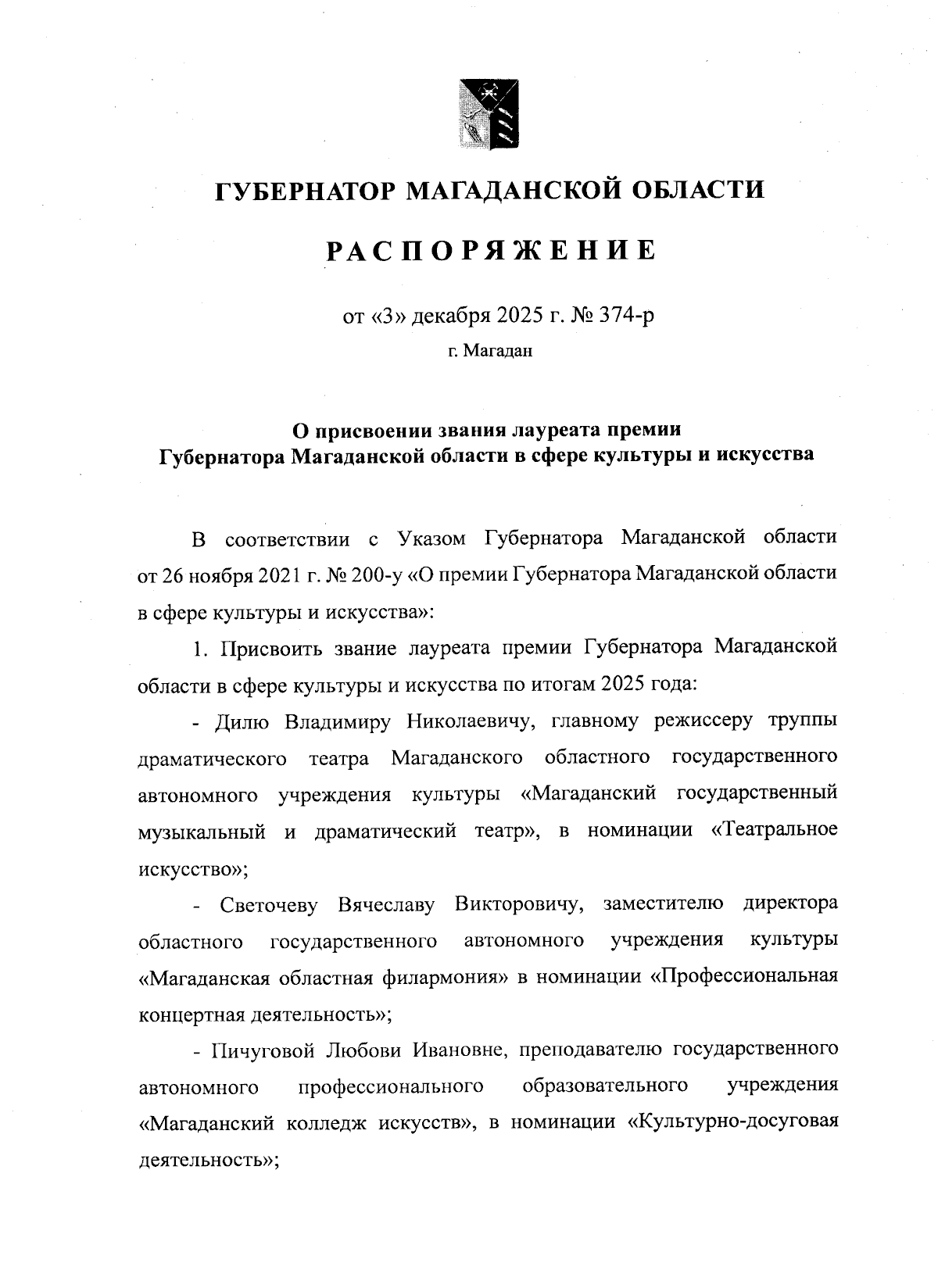 ГУБЕРНАТОР МАГАДАНСКОЙ ОБЛАСТИ

РАСПОРЯЖЕНИЕ

от «3» декабря 2025 г. № 374-р

г. Магадан

О присвоении звания лауреата премии Губернатора Магаданской области в сфере культуры и искусства

В соответствии с Указом Губернатора Магаданской области от 26 ноября 2021 г. № 200-у «О премии Губернатора Магаданской области в сфере культуры и искусства»:

1. Присвоить звание лауреата премии Губернатора Магаданской области в сфере культуры и искусства по итогам 2025 года:

- Дилю Владимиру Николаевичу, главному режиссеру труппы драматического театра Магаданского областного государственного автономного учреждения культуры «Магаданский государственный музыкальный и драматический театр», в номинации «Театральное искусство»;

- Светочеву Вячеславу Викторовичу, заместителю директора областного государственного автономного учреждения культуры «Магаданская областная филармония» в номинации «Профессиональная концертная деятельность»;

- Пичуговой Любови Ивановне, преподавателю государственного автономного профессионального образовательного учреждения «Магаданский колледж искусств», в номинации «Культурно-досуговая деятельность»;